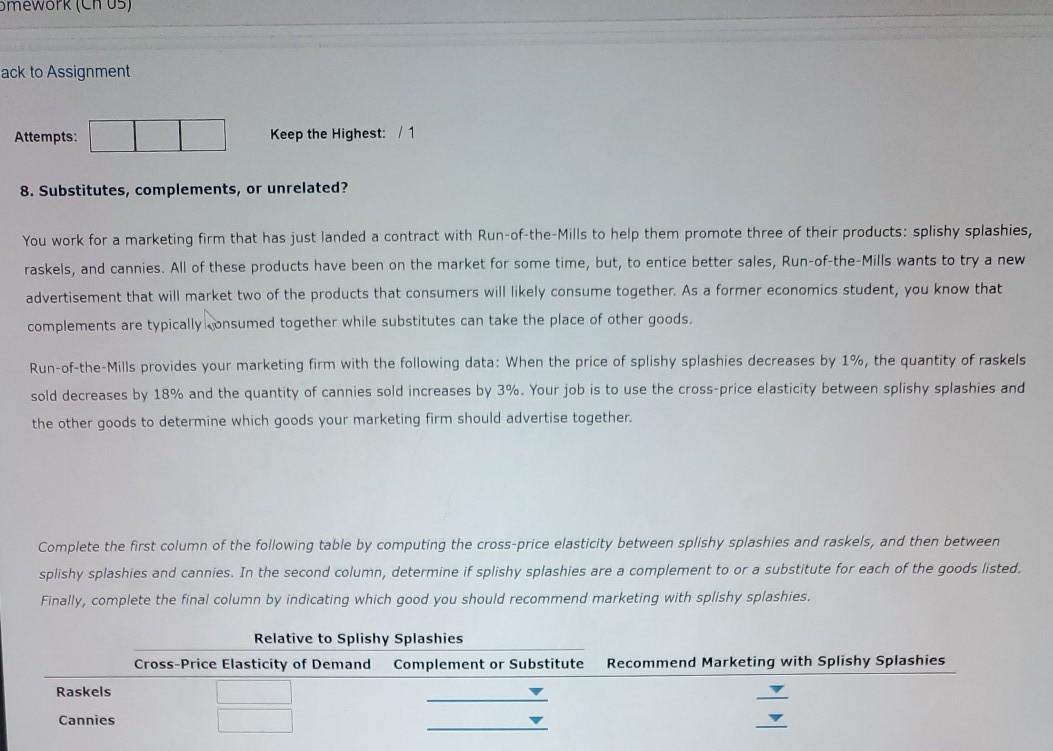 omework (Ch 05)

ack to Assignment

Attempts:

Keep the Highest: / 1

8. Substitutes, complements, or unrelated?

You work for a marketing firm that has just landed a contract with Run-of-the-Mills to help them promote three of their products: splishy splashies, raskels, and cannies. All of these products have been on the market for some time, but, to entice better sales, Run-of-the-Mills wants to try a new advertisement that will market two of the products that consumers will likely consume together. As a former economics student, you know that complements are typically consumed together while substitutes can take the place of other goods.

Run-of-the-Mills provides your marketing firm with the following data: When the price of splishy splashies decreases by 1%, the quantity of raskels sold decreases by 18% and the quantity of cannies sold increases by 3%. Your job is to use the cross-price elasticity between splishy splashies and the other goods to determine which goods your marketing firm should advertise together.

Complete the first column of the following table by computing the cross-price elasticity between splishy splashies and raskels, and then between splishy splashies and cannies. In the second column, determine if splishy splashies are a complement to or a substitute for each of the goods listed. Finally, complete the final column by indicating which good you should recommend marketing with splishy splashies.

| | Relative to Splishy Splashies | | |
|---|---|---|---|
| | Cross-Price Elasticity of Demand | Complement or Substitute | Recommend Marketing with Splishy Splashies |
| Raskels | | | |
| Cannies | | | |